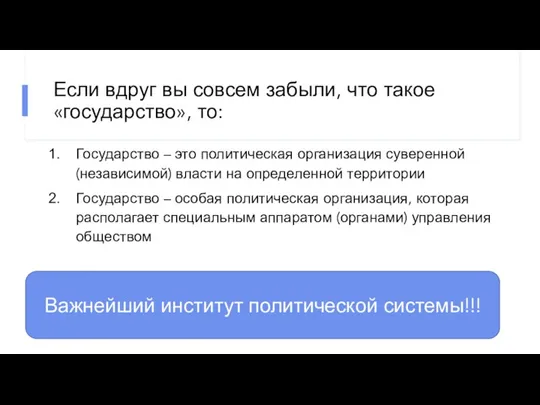 Если вдруг вы совсем забыли, что такое «государство», то:

1. Государство – это политическая организация суверенной (независимой) власти на определенной территории
2. Государство – особая политическая организация, которая располагает специальным аппаратом (органами) управления обществом

Важнейший институт политической системы!!!